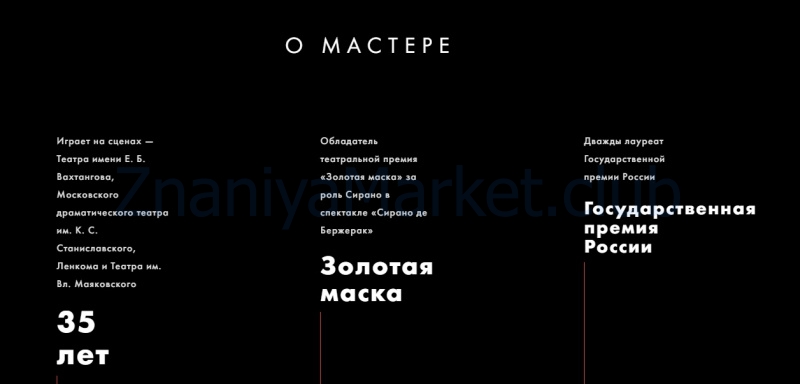 О МАСТЕРЕ

Играет на сценах — Театра имени Е. Б. Вахтангова, Московского драматического театра им. К. С. Станиславского, Ленкома и Театра им. Вл. Маяковского

35 лет

Обладатель театральной премия «Золотая маска» за роль Сирано в спектакле «Сирано де Бержерак»

Золотая маска

Дважды лауреат Государственной премии России

Государственная премия России

ZnaniyaMarket.club